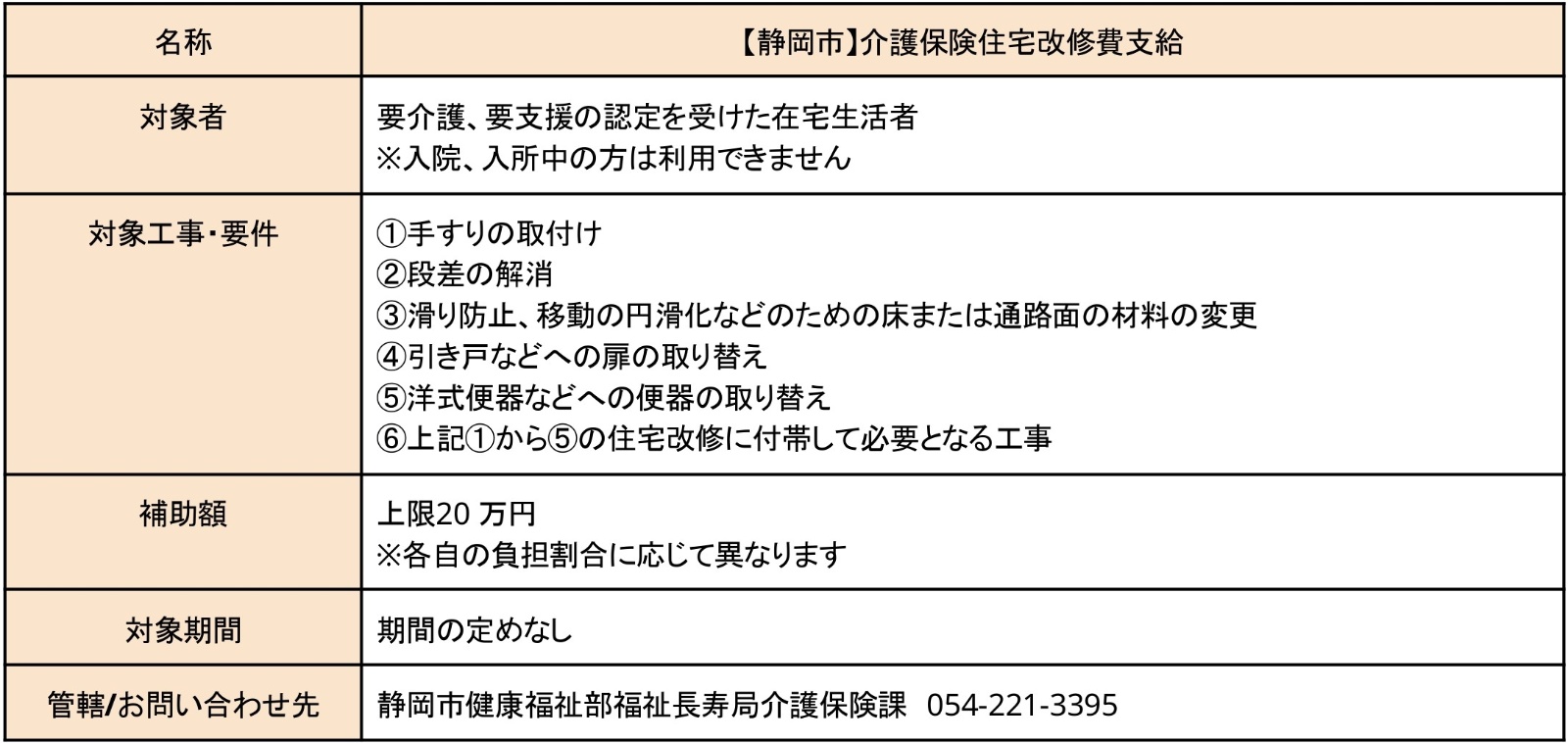 | 名称 | 【静岡市】介護保険住宅改修費支給 |
|---|---|
| 対象者 | 要介護、要支援の認定を受けた在宅生活者 ※入院、入所中の方は利用できません |
| 対象工事・要件 | ①手すりの取付け ②段差の解消 ③滑り防止、移動の円滑化などのための床または通路面の材料の変更 ④引き戸などへの扉の取り替え ⑤洋式便器などへの便器の取り替え ⑥上記①から⑤の住宅改修に付帯して必要となる工事 |
| 補助額 | 上限20万円 ※各自の負担割合に応じて異なります |
| 対象期間 | 期間の定めなし |
| 管轄/お問い合わせ先 | 静岡市健康福祉部福祉長寿局介護保険課 054-221-3395 |